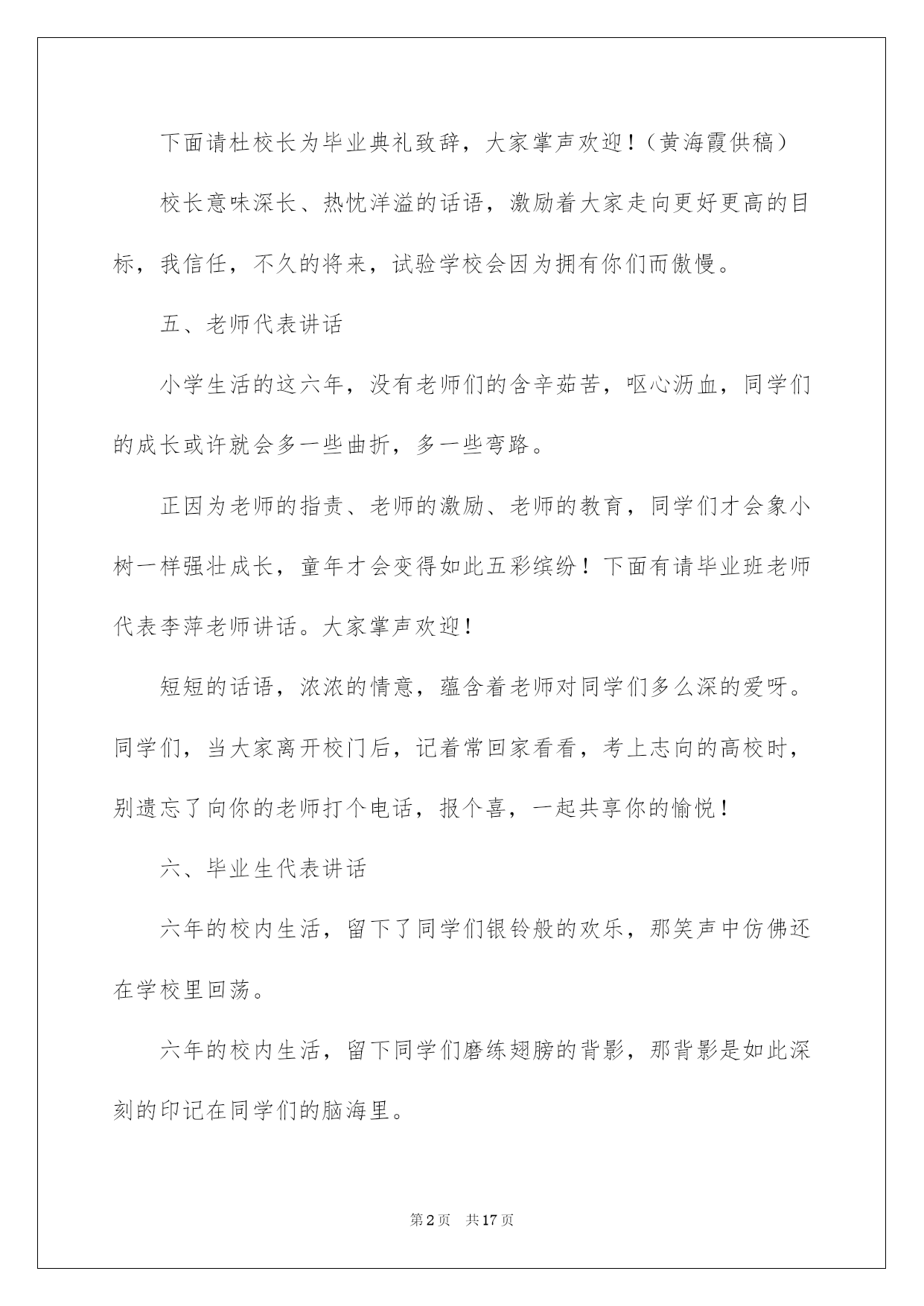 下面请杜校长为毕业典礼致辞，大家掌声欢迎！（黄海霞供稿）

校长意味深长、热忱洋溢的话语，激励着大家走向更好更高的目标，我信任，不久的将来，试验学校会因为拥有你们而傲慢。

五、老师代表讲话

小学生活的这六年，没有老师们的含辛茹苦，呕心沥血，同学们的成长或许就会多一些曲折，多一些弯路。

正因为老师的指责、老师的激励、老师的教育，同学们才会象小树一样强壮成长，童年才会变得如此五彩缤纷！下面有请毕业班老师代表李萍老师讲话。大家掌声欢迎！

短短的话语，浓浓的情意，蕴含着老师对同学们多么深的爱呀。同学们，当大家离开校门后，记着常回家看看，考上志向的高校时，别遗忘了向你的老师打个电话，报个喜，一起共享你的愉悦！

六、毕业生代表讲话

六年的校内生活，留下了同学们银铃般的欢乐，那笑声中仿佛还在学校里回荡。

六年的校内生活，留下同学们磨练翅膀的背影，那背影是如此深刻的印记在同学们的脑海里。

第2页 共17页